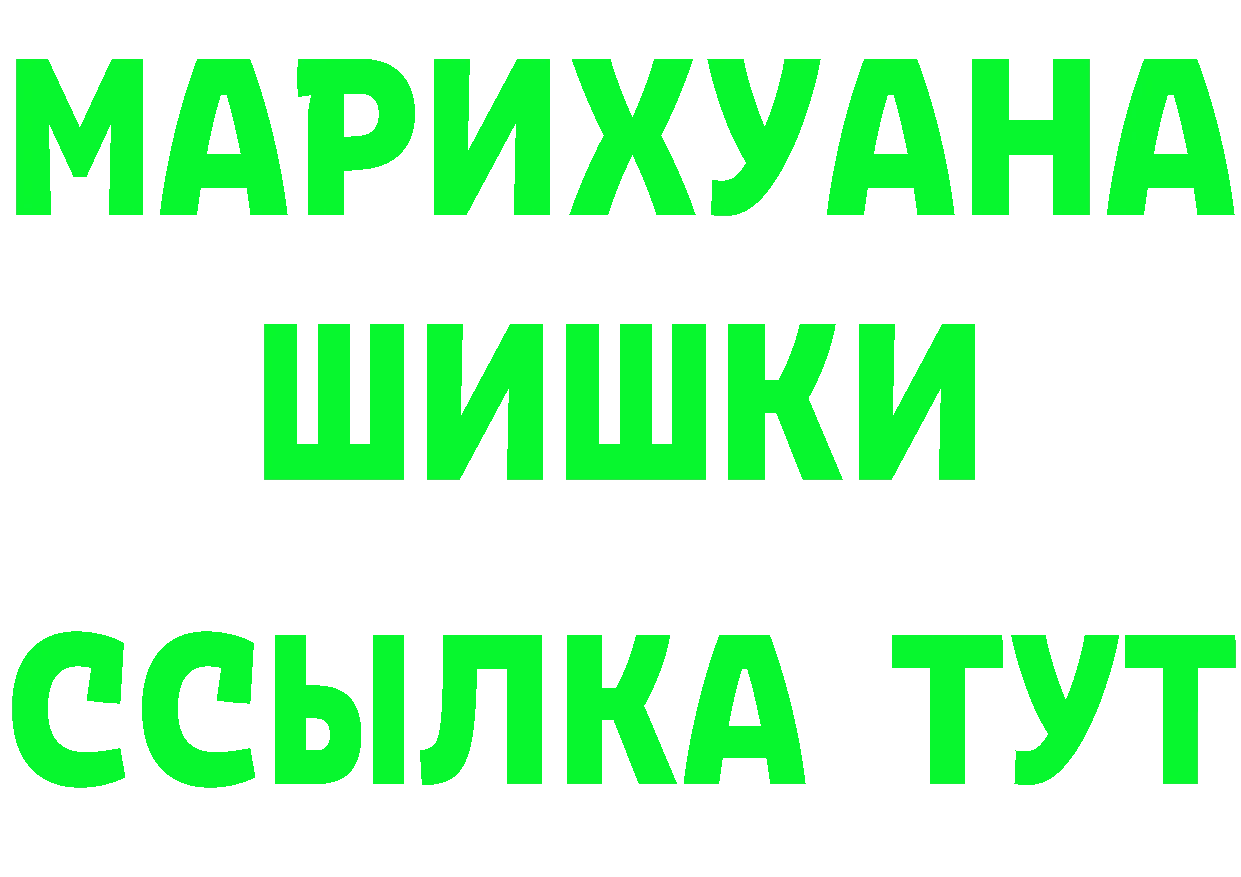 МАРИХУАНА
ШИШКИ
ССЫЛКА ТУТ